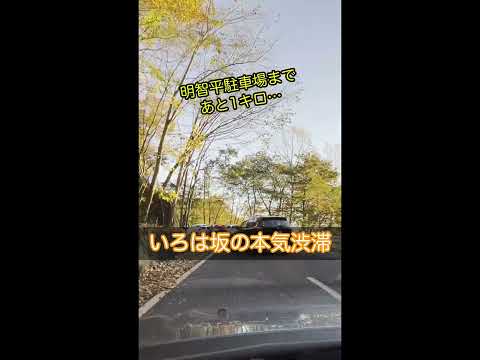 明智平駐車場まで
あと1キロ…

いろは坂の本気渋滞